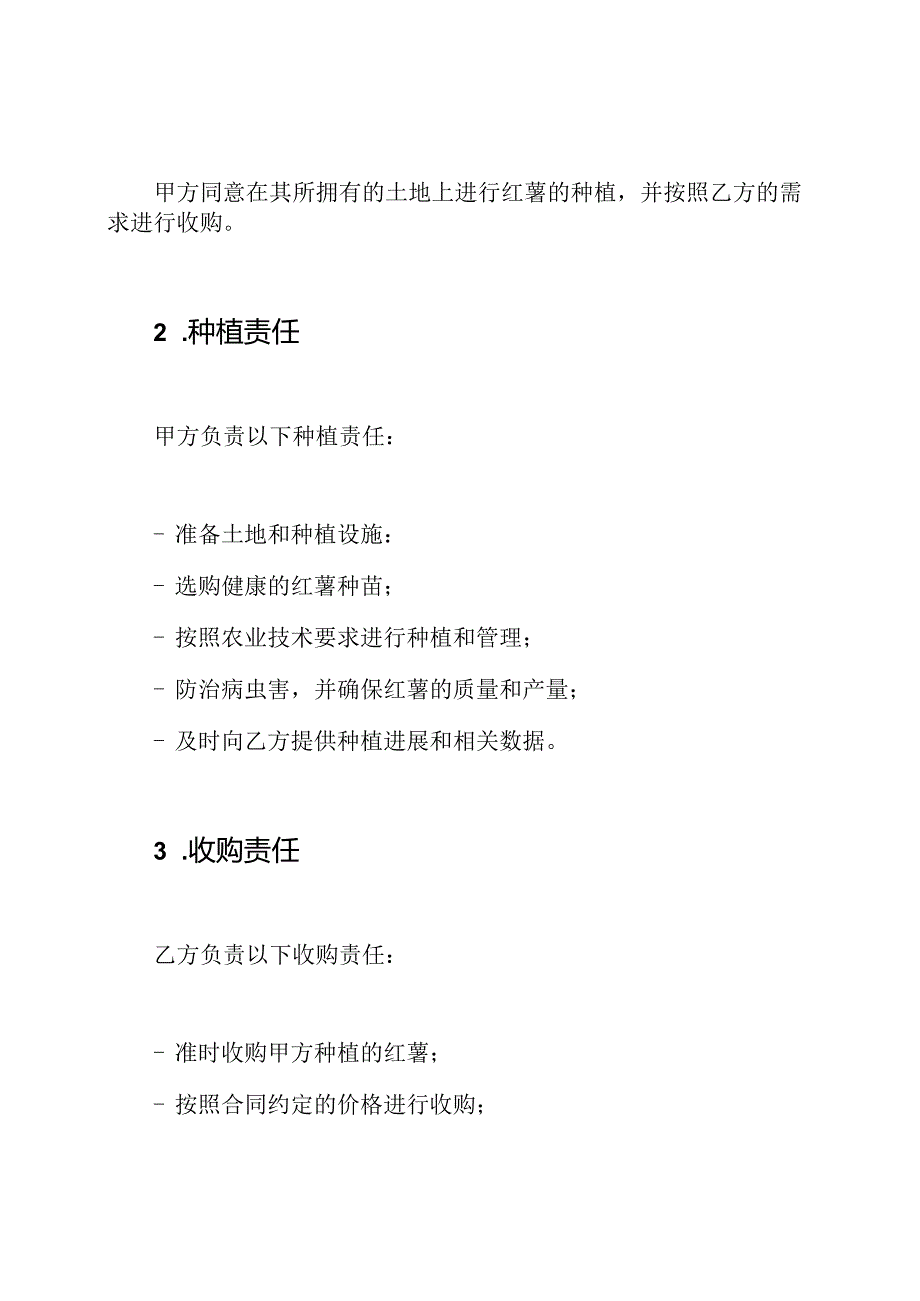 甲方同意在其所拥有的土地上进行红薯的种植，并按照乙方的需求进行收购。

2 .种植责任

甲方负责以下种植责任：

- 准备土地和种植设施：

- 选购健康的红薯种苗；

- 按照农业技术要求进行种植和管理；

- 防治病虫害，并确保红薯的质量和产量；

- 及时向乙方提供种植进展和相关数据。

3 .收购责任

乙方负责以下收购责任：

- 准时收购甲方种植的红薯；

- 按照合同约定的价格进行收购；